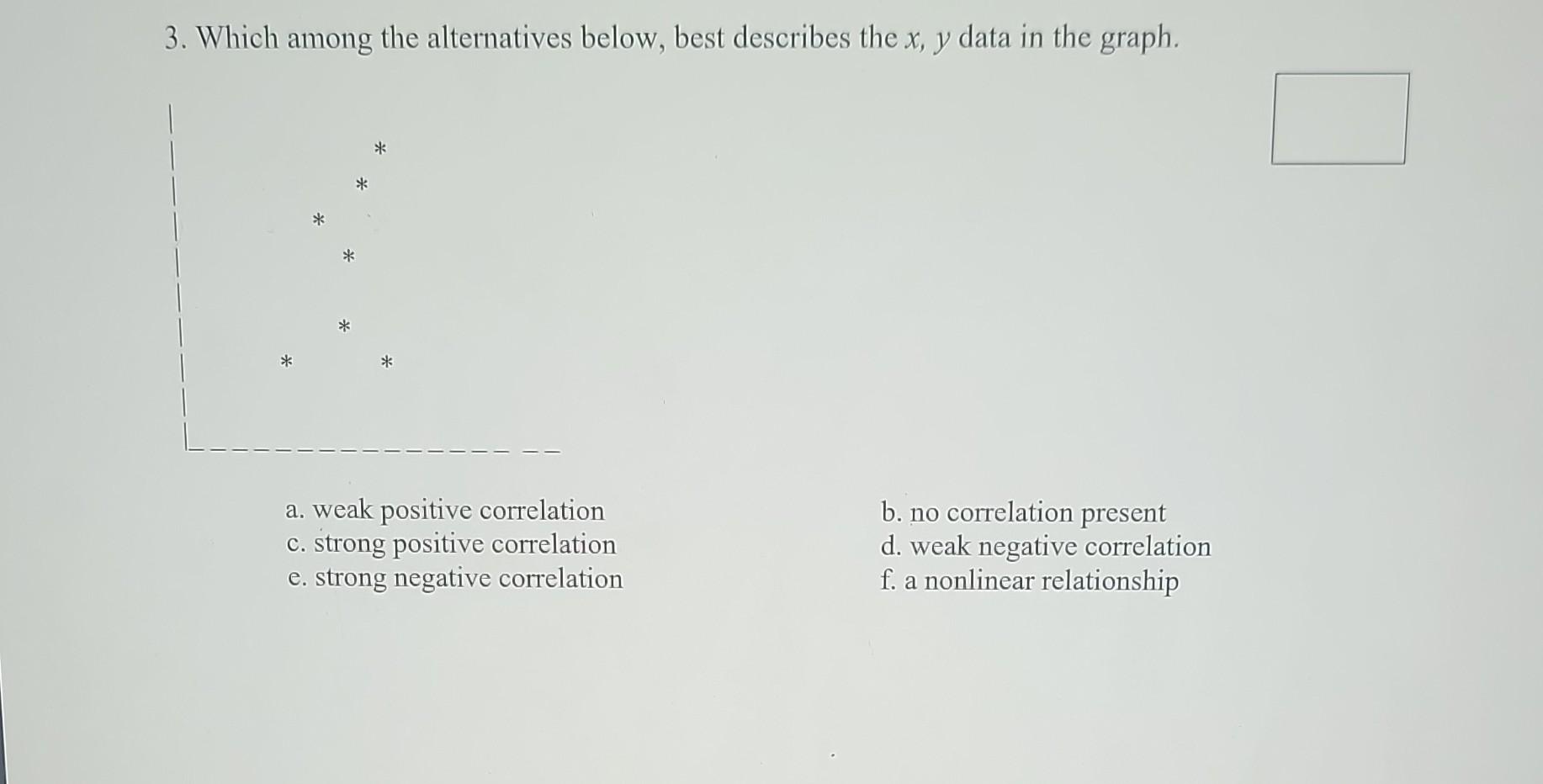 3. Which among the alternatives below, best describes the $x$, $y$ data in the graph.

a. weak positive correlation
c. strong positive correlation
e. strong negative correlation

b. no correlation present
d. weak negative correlation
f. a nonlinear relationship